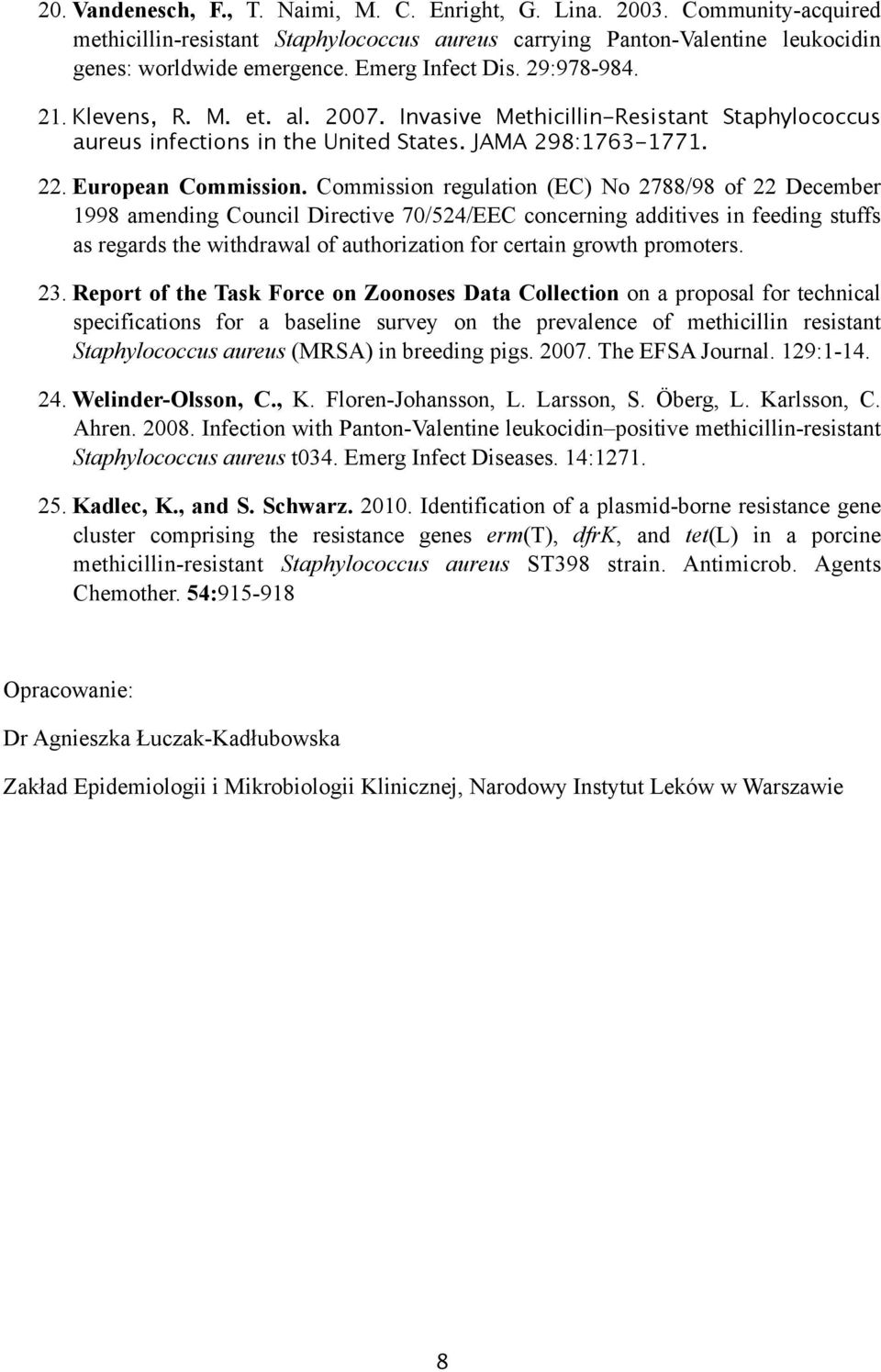 20. Vandenesch, F., T. Naimi, M. C. Enright, G. Lina. 2003. Community-acquired methicillin-resistant Staphylococcus aureus carrying Panton-Valentine leukocidin genes: worldwide emergence. Emerg Infect Dis. 29:978-984.

21. Klevens, R. M. et. al. 2007. Invasive Methicillin-Resistant Staphylococcus aureus infections in the United States. JAMA 298:1763-1771.

22. European Commission. Commission regulation (EC) No 2788/98 of 22 December 1998 amending Council Directive 70/524/EEC concerning additives in feeding stuffs as regards the withdrawal of authorization for certain growth promoters.

23. Report of the Task Force on Zoonoses Data Collection on a proposal for technical specifications for a baseline survey on the prevalence of methicillin resistant Staphylococcus aureus (MRSA) in breeding pigs. 2007. The EFSA Journal. 129:1-14.

24. Welinder-Olsson, C., K. Floren-Johansson, L. Larsson, S. Öberg, L. Karlsson, C. Ahren. 2008. Infection with Panton-Valentine leukocidin–positive methicillin-resistant Staphylococcus aureus t034. Emerg Infect Diseases. 14:1271.

25. Kadlec, K., and S. Schwarz. 2010. Identification of a plasmid-borne resistance gene cluster comprising the resistance genes erm(T), dfrK, and tet(L) in a porcine methicillin-resistant Staphylococcus aureus ST398 strain. Antimicrob. Agents Chemother. 54:915-918

Opracowanie:

Dr Agnieszka Łuczak-Kadłubowska

Zakład Epidemiologii i Mikrobiologii Klinicznej, Narodowy Instytut Leków w Warszawie

8